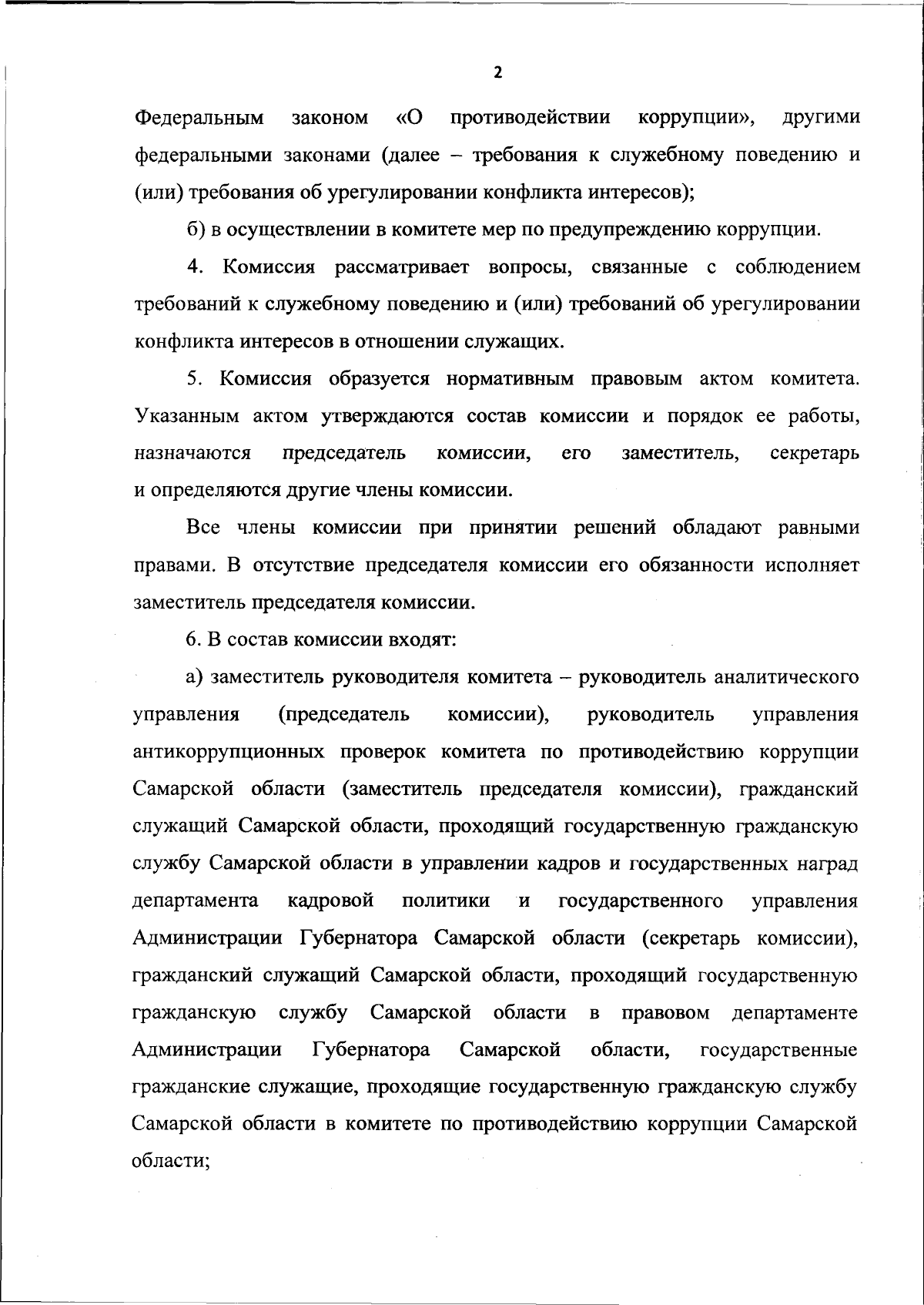 2

Федеральным законом «О противодействии коррупции», другими федеральными законами (далее – требования к служебному поведению и (или) требования об урегулировании конфликта интересов);

б) в осуществлении в комитете мер по предупреждению коррупции.

4. Комиссия рассматривает вопросы, связанные с соблюдением требований к служебному поведению и (или) требований об урегулировании конфликта интересов в отношении служащих.

5. Комиссия образуется нормативным правовым актом комитета. Указанным актом утверждаются состав комиссии и порядок ее работы, назначаются председатель комиссии, его заместитель, секретарь и определяются другие члены комиссии.

Все члены комиссии при принятии решений обладают равными правами. В отсутствие председателя комиссии его обязанности исполняет заместитель председателя комиссии.

6. В состав комиссии входят:

а) заместитель руководителя комитета – руководитель аналитического управления (председатель комиссии), руководитель управления антикоррупционных проверок комитета по противодействию коррупции Самарской области (заместитель председателя комиссии), гражданский служащий Самарской области, проходящий государственную гражданскую службу Самарской области в управлении кадров и государственных наград департамента кадровой политики и государственного управления Администрации Губернатора Самарской области (секретарь комиссии), гражданский служащий Самарской области, проходящий государственную гражданскую службу Самарской области в правовом департаменте Администрации Губернатора Самарской области, государственные гражданские служащие, проходящие государственную гражданскую службу Самарской области в комитете по противодействию коррупции Самарской области;